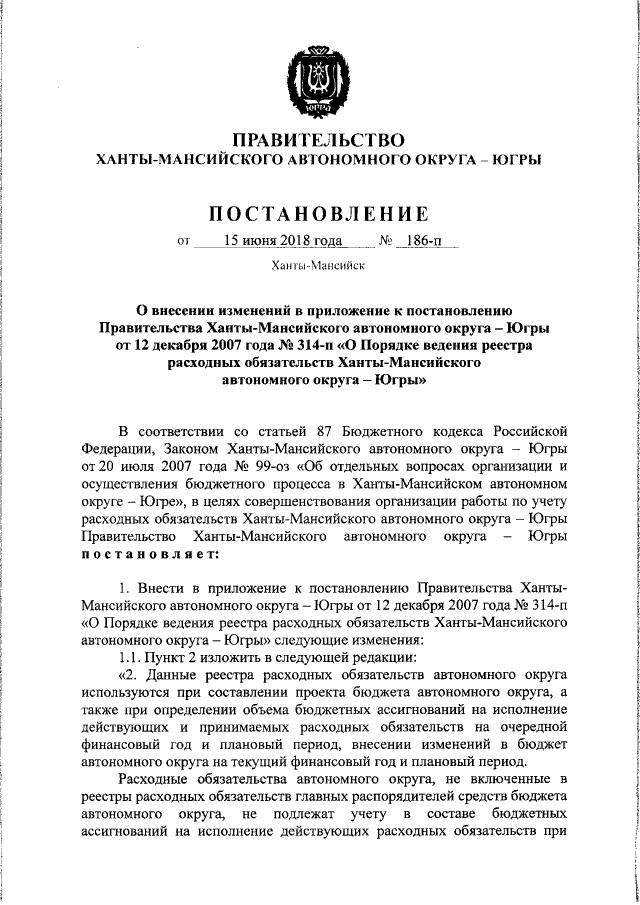 ЮГРА

ПРАВИТЕЛЬСТВО
ХАНТЫ-МАНСИЙСКОГО АВТОНОМНОГО ОКРУГА – ЮГРЫ

ПОСТАНОВЛЕНИЕ

от 15 июня 2018 года № 186-п

Ханты-Мансийск

О внесении изменений в приложение к постановлению Правительства Ханты-Мансийского автономного округа – Югры от 12 декабря 2007 года № 314-п «О Порядке ведения реестра расходных обязательств Ханты-Мансийского автономного округа – Югры»

В соответствии со статьей 87 Бюджетного кодекса Российской Федерации, Законом Ханты-Мансийского автономного округа – Югры от 20 июля 2007 года № 99-оз «Об отдельных вопросах организации и осуществления бюджетного процесса в Ханты-Мансийском автономном округе – Югре», в целях совершенствования организации работы по учету расходных обязательств Ханты-Мансийского автономного округа – Югры Правительство Ханты-Мансийского автономного округа – Югры постановляет:

1. Внести в приложение к постановлению Правительства Ханты-Мансийского автономного округа – Югры от 12 декабря 2007 года № 314-п «О Порядке ведения реестра расходных обязательств Ханты-Мансийского автономного округа – Югры» следующие изменения:

1.1. Пункт 2 изложить в следующей редакции:

«2. Данные реестра расходных обязательств автономного округа используются при составлении проекта бюджета автономного округа, а также при определении объема бюджетных ассигнований на исполнение действующих и принимаемых расходных обязательств на очередной финансовый год и плановый период, внесении изменений в бюджет автономного округа на текущий финансовый год и плановый период.

Расходные обязательства автономного округа, не включенные в реестры расходных обязательств главных распорядителей средств бюджета автономного округа, не подлежат учету в составе бюджетных ассигнований на исполнение действующих расходных обязательств при